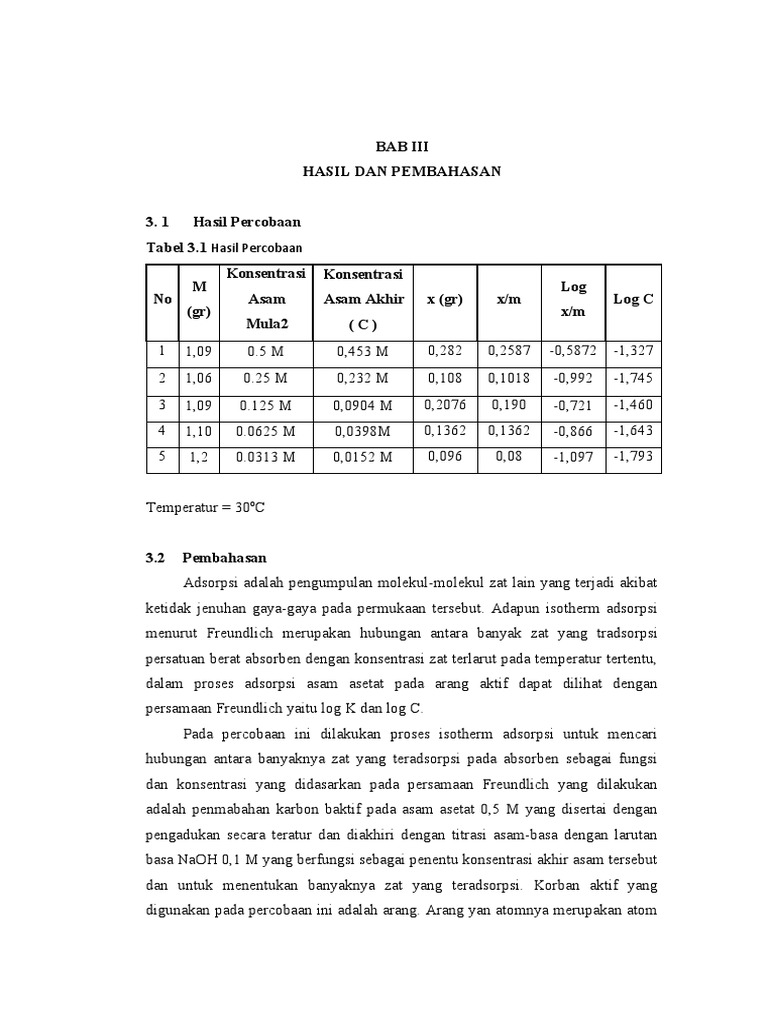 BAB III
HASIL DAN PEMBAHASAN

3. 1 Hasil Percobaan

Tabel 3.1 Hasil Percobaan

| No | M (gr) | Konsentrasi Asam Mula2 | Konsentrasi Asam Akhir ( C ) | x (gr) | x/m | Log x/m | Log C |
|---|---|---|---|---|---|---|---|
| 1 | 1,09 | 0.5 M | 0,453 M | 0,282 | 0,2587 | -0,5872 | -1,327 |
| 2 | 1,06 | 0.25 M | 0,232 M | 0,108 | 0,1018 | -0,992 | -1,745 |
| 3 | 1,09 | 0.125 M | 0,0904 M | 0,2076 | 0,190 | -0,721 | -1,460 |
| 4 | 1,10 | 0.0625 M | 0,0398M | 0,1362 | 0,1362 | -0,866 | -1,643 |
| 5 | 1,2 | 0.0313 M | 0,0152 M | 0,096 | 0,08 | -1,097 | -1,793 |

Temperatur = 30°C

3.2 Pembahasan

Adsorpsi adalah pengumpulan molekul-molekul zat lain yang terjadi akibat ketidak jenuhan gaya-gaya pada permukaan tersebut. Adapun isotherm adsorpsi menurut Freundlich merupakan hubungan antara banyak zat yang tradsorpsi persatuan berat absorben dengan konsentrasi zat terlarut pada temperatur tertentu, dalam proses adsorpsi asam asetat pada arang aktif dapat dilihat dengan persamaan Freundlich yaitu log K dan log C.

Pada percobaan ini dilakukan proses isotherm adsorpsi untuk mencari hubungan antara banyaknya zat yang teradsorpsi pada absorben sebagai fungsi dan konsentrasi yang didasarkan pada persamaan Freundlich yang dilakukan adalah penmabahan karbon baktif pada asam asetat 0,5 M yang disertai dengan pengadukan secara teratur dan diakhiri dengan titrasi asam-basa dengan larutan basa NaOH 0,1 M yang berfungsi sebagai penentu konsentrasi akhir asam tersebut dan untuk menentukan banyaknya zat yang teradsorpsi. Korban aktif yang digunakan pada percobaan ini adalah arang. Arang yan atomnya merupakan atom